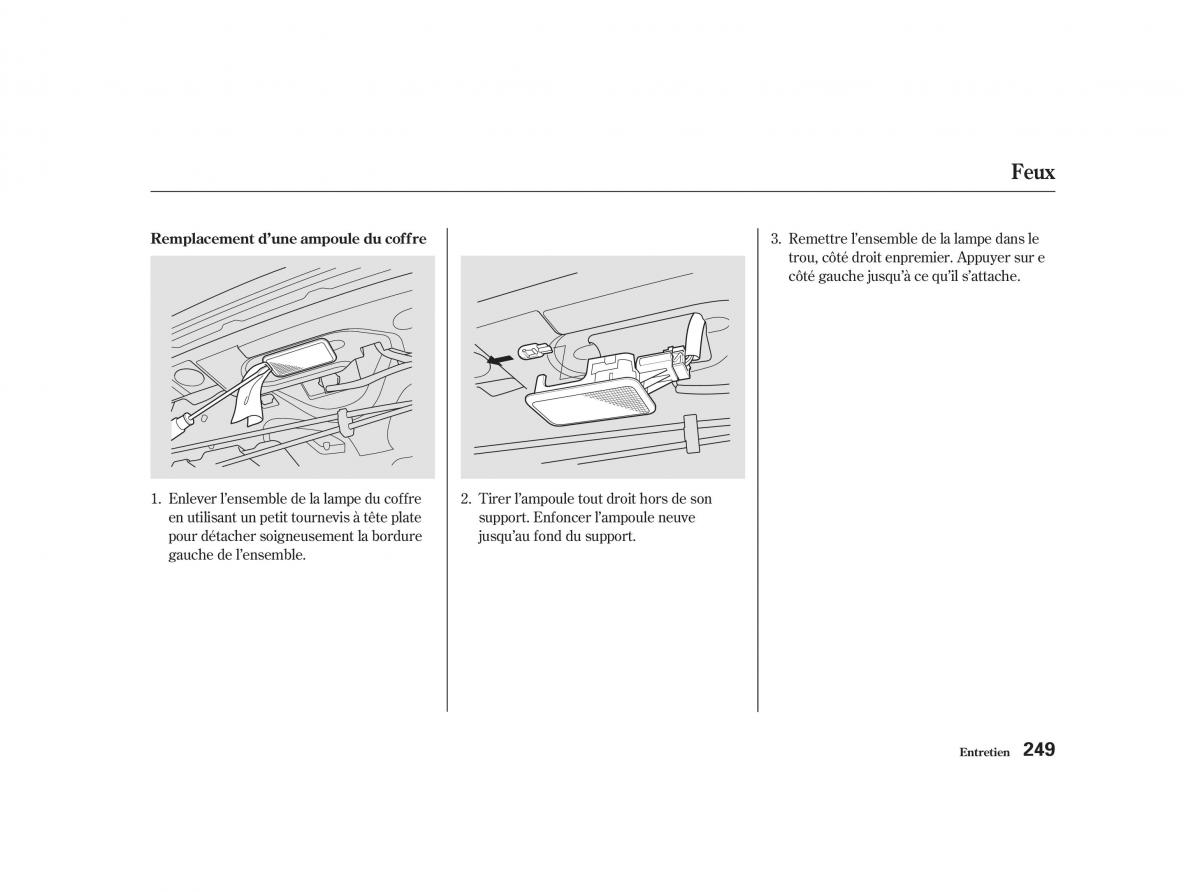 Feux

Remplacement d'une ampoule du coffre

1. Enlever l'ensemble de la lampe du coffre en utilisant un petit tournevis à tête plate pour détacher soigneusement la bordure gauche de l'ensemble.

2. Tirer l'ampoule tout droit hors de son support. Enfoncer l'ampoule neuve jusqu'au fond du support.

3. Remettre l'ensemble de la lampe dans le trou, côté droit enpremier. Appuyer sur e côté gauche jusqu'à ce qu'il s'attache.

Entretien 249